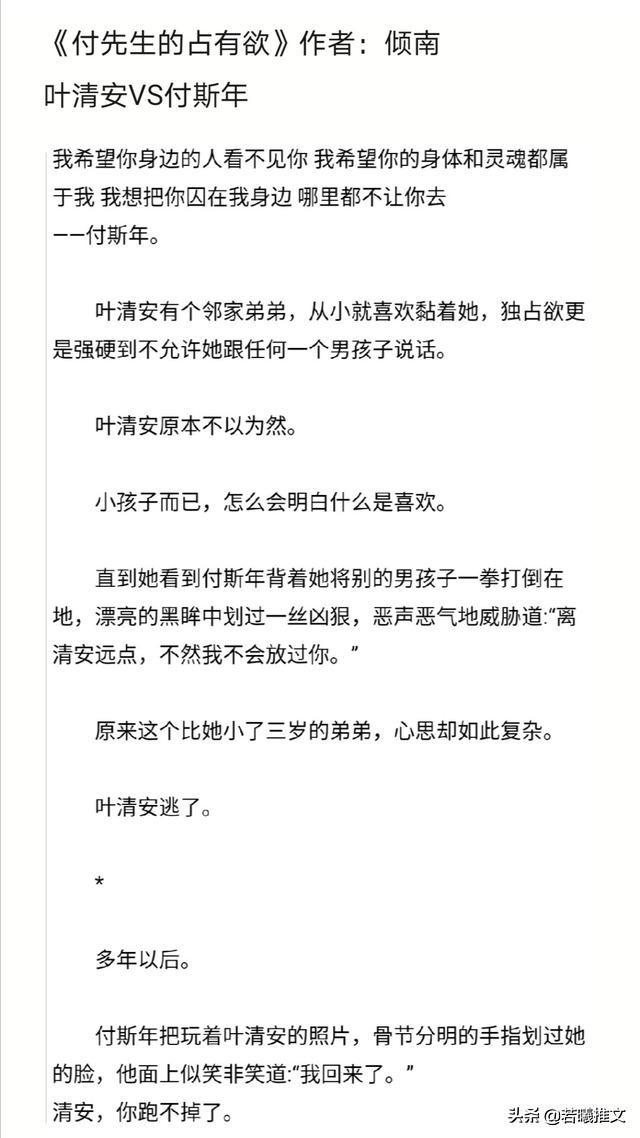 《付先生的占有欲》作者：倾南

叶清安VS付斯年

我希望你身边的人看不见你 我希望你的身体和灵魂都属于我 我想把你囚在我身边 哪里都不让你去
——付斯年。

叶清安有个邻家弟弟，从小就喜欢黏着她，独占欲更是强硬到不允许她跟任何一个男孩子说话。

叶清安原本不以为然。

小孩子而已，怎么会明白什么是喜欢。

直到她看到付斯年背着她将别的男孩子一拳打倒在地，漂亮的黑眸中划过一丝凶狠，恶声恶气地威胁道:“离清安远点，不然我不会放过你。”

原来这个比她小了三岁的弟弟，心思却如此复杂。

叶清安逃了。

*

多年以后。

付斯年把玩着叶清安的照片，骨节分明的手指划过她的脸，他面上似笑非笑道:“我回来了。”
清安，你跑不掉了。

头条 @若曦推文